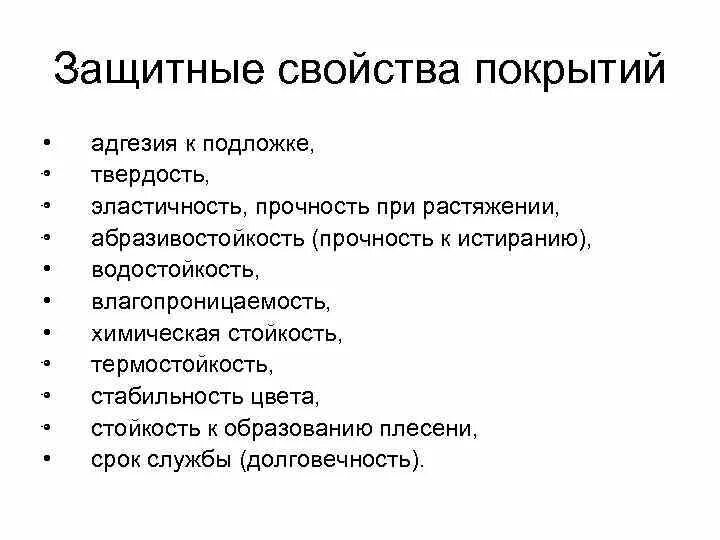 Защитные свойства покрытий

• адгезия к подложке,
• твердость,
• эластичность, прочность при растяжении,
• абразивостойкость (прочность к истиранию),
• водостойкость,
• влагопроницаемость,
• химическая стойкость,
• термостойкость,
• стабильность цвета,
• стойкость к образованию плесени,
• срок службы (долговечность).